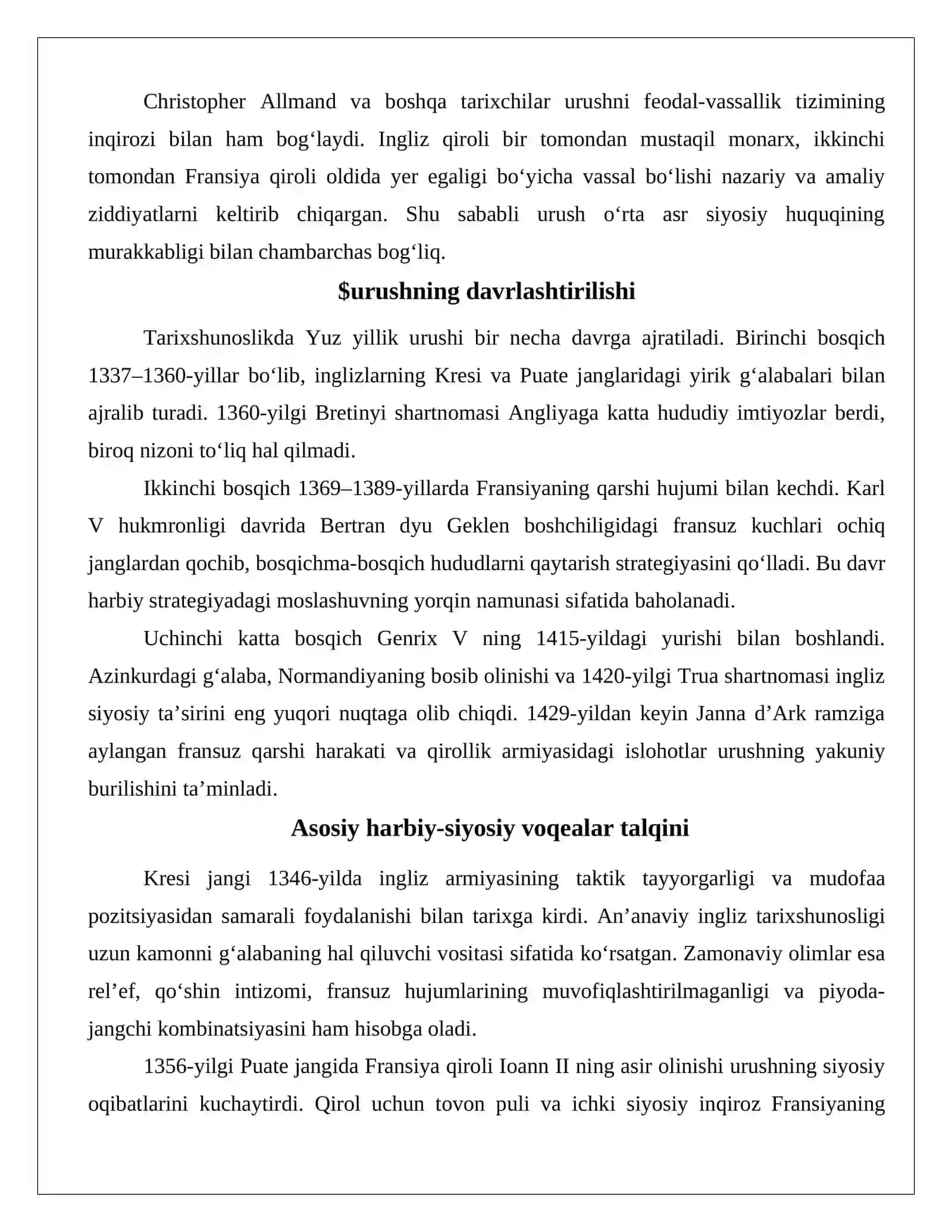 Christopher Allmand va boshqa tarixchilar urushni feodal-vassallik tizimining inqirozi bilan ham bog'laydi. Ingliz qiroli bir tomondan mustaqil monarx, ikkinchi tomondan Fransiya qiroli oldida yer egaligi bo'yicha vassal bo'lishi nazariy va amaliy ziddiyatlarni keltirib chiqargan. Shu sababli urush o'rta asr siyosiy huquqining murakkabligi bilan chambarchas bog'liq.

$urushning davrlashtirilishi

Tarixshunoslikda Yuz yillik urushi bir necha davrga ajratiladi. Birinchi bosqich 1337–1360-yillar bo'lib, inglizlarning Kresi va Puate janglaridagi yirik g'alabalari bilan ajralib turadi. 1360-yilgi Bretinyi shartnomasi Angliyaga katta hududiy imtiyozlar berdi, biroq nizoni to'liq hal qilmadi.

Ikkinchi bosqich 1369–1389-yillarda Fransiyaning qarshi hujumi bilan kechdi. Karl V hukmronligi davrida Bertran dyu Geklen boshchiligidagi fransuz kuchlari ochiq janglardan qochib, bosqichma-bosqich hududlarni qaytarish strategiyasini qo'lladi. Bu davr harbiy strategiyadagi moslashuvning yorqin namunasi sifatida baholanadi.

Uchinchi katta bosqich Genrix V ning 1415-yildagi yurishi bilan boshlandi. Azinkurdagi g'alaba, Normandiyaning bosib olinishi va 1420-yilgi Trua shartnomasi ingliz siyosiy ta'sirini eng yuqori nuqtaga olib chiqdi. 1429-yildan keyin Janna d'Ark ramziga aylangan fransuz qarshi harakati va qirollik armiyasidagi islohotlar urushning yakuniy burilishini ta'minladi.

Asosiy harbiy-siyosiy voqealar talqini

Kresi jangi 1346-yilda ingliz armiyasining taktik tayyorgarligi va mudofaa pozitsiyasidan samarali foydalanishi bilan tarixga kirdi. An'anaviy ingliz tarixshunosligi uzun kamonni g'alabaning hal qiluvchi vositasi sifatida ko'rsatgan. Zamonaviy olimlar esa rel'ef, qo'shin intizomi, fransuz hujumlarining muvofiqlashtirilmaganligi va piyoda-jangchi kombinatsiyasini ham hisobga oladi.

1356-yilgi Puate jangida Fransiya qiroli Ioann II ning asir olinishi urushning siyosiy oqibatlarini kuchaytirdi. Qirol uchun tovon puli va ichki siyosiy inqiroz Fransiyaning